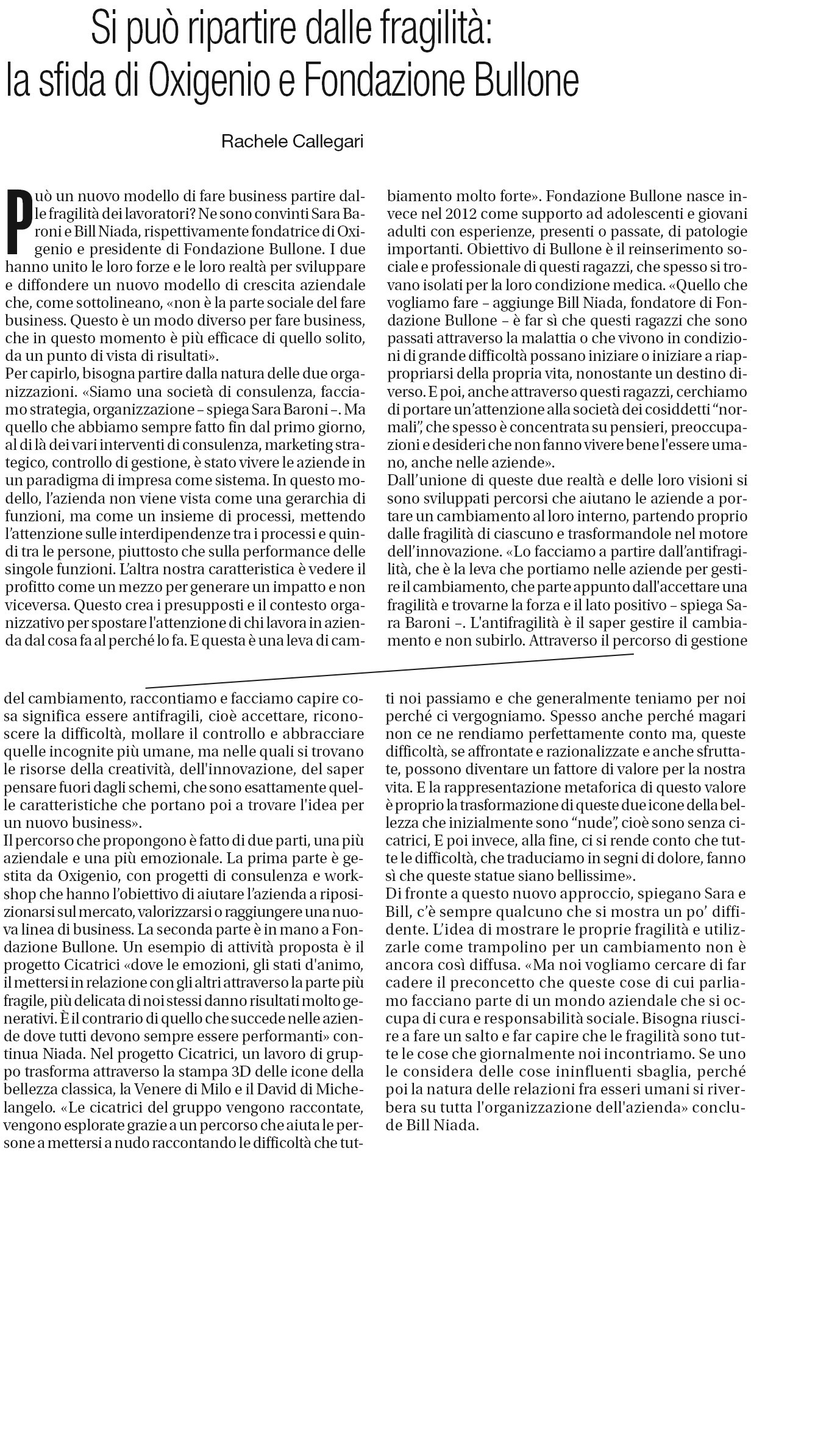 Si può ripartire dalle fragilità: la sfida di Oxigenio e Fondazione Bullone

Rachele Callegari

Può un nuovo modello di fare business partire dalle fragilità dei lavoratori? Ne sono convinti Sara Baroni e Bill Niada, rispettivamente fondatrice di Oxigenio e presidente di Fondazione Bullone. I due hanno unito le loro forze e le loro realtà per sviluppare e diffondere un nuovo modello di crescita aziendale che, come sottolineano, «non è la parte sociale del fare business. Questo è un modo diverso per fare business, che in questo momento è più efficace di quello solito, da un punto di vista di risultati».
Per capirlo, bisogna partire dalla natura delle due organizzazioni. «Siamo una società di consulenza, facciamo strategia, organizzazione – spiega Sara Baroni –. Ma quello che abbiamo sempre fatto fin dal primo giorno, al di là dei vari interventi di consulenza, marketing strategico, controllo di gestione, è stato vivere le aziende in un paradigma di impresa come sistema. In questo modello, l'azienda non viene vista come una gerarchia di funzioni, ma come un insieme di processi, mettendo l'attenzione sulle interdipendenze tra i processi e quindi tra le persone, piuttosto che sulla performance delle singole funzioni. L'altra nostra caratteristica è vedere il profitto come un mezzo per generare un impatto e non viceversa. Questo crea i presupposti e il contesto organizzativo per spostare l'attenzione di chi lavora in azienda dal cosa fa al perché lo fa. E questa è una leva di cambiamento molto forte». Fondazione Bullone nasce invece nel 2012 come supporto ad adolescenti e giovani adulti con esperienze, presenti o passate, di patologie importanti. Obiettivo di Bullone è il reinserimento sociale e professionale di questi ragazzi, che spesso si trovano isolati per la loro condizione medica. «Quello che vogliamo fare – aggiunge Bill Niada, fondatore di Fondazione Bullone – è far sì che questi ragazzi che sono passati attraverso la malattia o che vivono in condizioni di grande difficoltà possano iniziare o iniziare a riappropriarsi della propria vita, nonostante un destino diverso. E poi, anche attraverso questi ragazzi, cerchiamo di portare un'attenzione alla società dei cosiddetti "normali", che spesso è concentrata su pensieri, preoccupazioni e desideri che non fanno vivere bene l'essere umano, anche nelle aziende».
Dall'unione di queste due realtà e delle loro visioni si sono sviluppati percorsi che aiutano le aziende a portare un cambiamento al loro interno, partendo proprio dalle fragilità di ciascuno e trasformandole nel motore dell'innovazione. «Lo facciamo a partire dall'antifragilità, che è la leva che portiamo nelle aziende per gestire il cambiamento, che parte appunto dall'accettare una fragilità e trovarne la forza e il lato positivo – spiega Sara Baroni –. L'antifragilità è il saper gestire il cambiamento e non subirlo. Attraverso il percorso di gestione del cambiamento, raccontiamo e facciamo capire cosa significa essere antifragili, cioè accettare, riconoscere la difficoltà, mollare il controllo e abbracciare quelle incognite più umane, ma nelle quali si trovano le risorse della creatività, dell'innovazione, del saper pensare fuori dagli schemi, che sono esattamente quelle caratteristiche che portano poi a trovare l'idea per un nuovo business».
Il percorso che propongono è fatto di due parti, una più aziendale e una più emozionale. La prima parte è gestita da Oxigenio, con progetti di consulenza e workshop che hanno l'obiettivo di aiutare l'azienda a riposizionarsi sul mercato, valorizzarsi o raggiungere una nuova linea di business. La seconda parte è in mano a Fondazione Bullone. Un esempio di attività proposta è il progetto Cicatrici «dove le emozioni, gli stati d'animo, il mettersi in relazione con gli altri attraverso la parte più fragile, più delicata di noi stessi danno risultati molto generativi. È il contrario di quello che succede nelle aziende dove tutti devono sempre essere performanti» continua Niada. Nel progetto Cicatrici, un lavoro di gruppo trasforma attraverso la stampa 3D delle icone della bellezza classica, la Venere di Milo e il David di Michelangelo. «Le cicatrici del gruppo vengono raccontate, vengono esplorate grazie a un percorso che aiuta le persone a mettersi a nudo raccontando le difficoltà che tutti noi passiamo e che generalmente teniamo per noi perché ci vergogniamo. Spesso anche perché magari non ce ne rendiamo perfettamente conto ma, queste difficoltà, se affrontate e razionalizzate e anche sfruttate, possono diventare un fattore di valore per la nostra vita. E la rappresentazione metaforica di questo valore è proprio la trasformazione di queste due icone della bellezza che inizialmente sono "nude", cioè sono senza cicatrici, E poi invece, alla fine, ci si rende conto che tutte le difficoltà, che traduciamo in segni di dolore, fanno sì che queste statue siano bellissime».
Di fronte a questo nuovo approccio, spiegano Sara e Bill, c'è sempre qualcuno che si mostra un po' diffidente. L'idea di mostrare le proprie fragilità e utilizzarle come trampolino per un cambiamento non è ancora così diffusa. «Ma noi vogliamo cercare di far cadere il preconcetto che queste cose di cui parliamo facciano parte di un mondo aziendale che si occupa di cura e responsabilità sociale. Bisogna riuscire a fare un salto e far capire che le fragilità sono tutte le cose che giornalmente noi incontriamo. Se uno le considera delle cose ininfluenti sbaglia, perché poi la natura delle relazioni fra esseri umani si riverbera su tutta l'organizzazione dell'azienda» conclude Bill Niada.